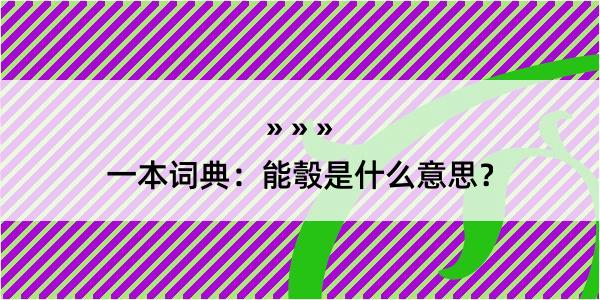 » » »

一本词典：能彀是什么意思？